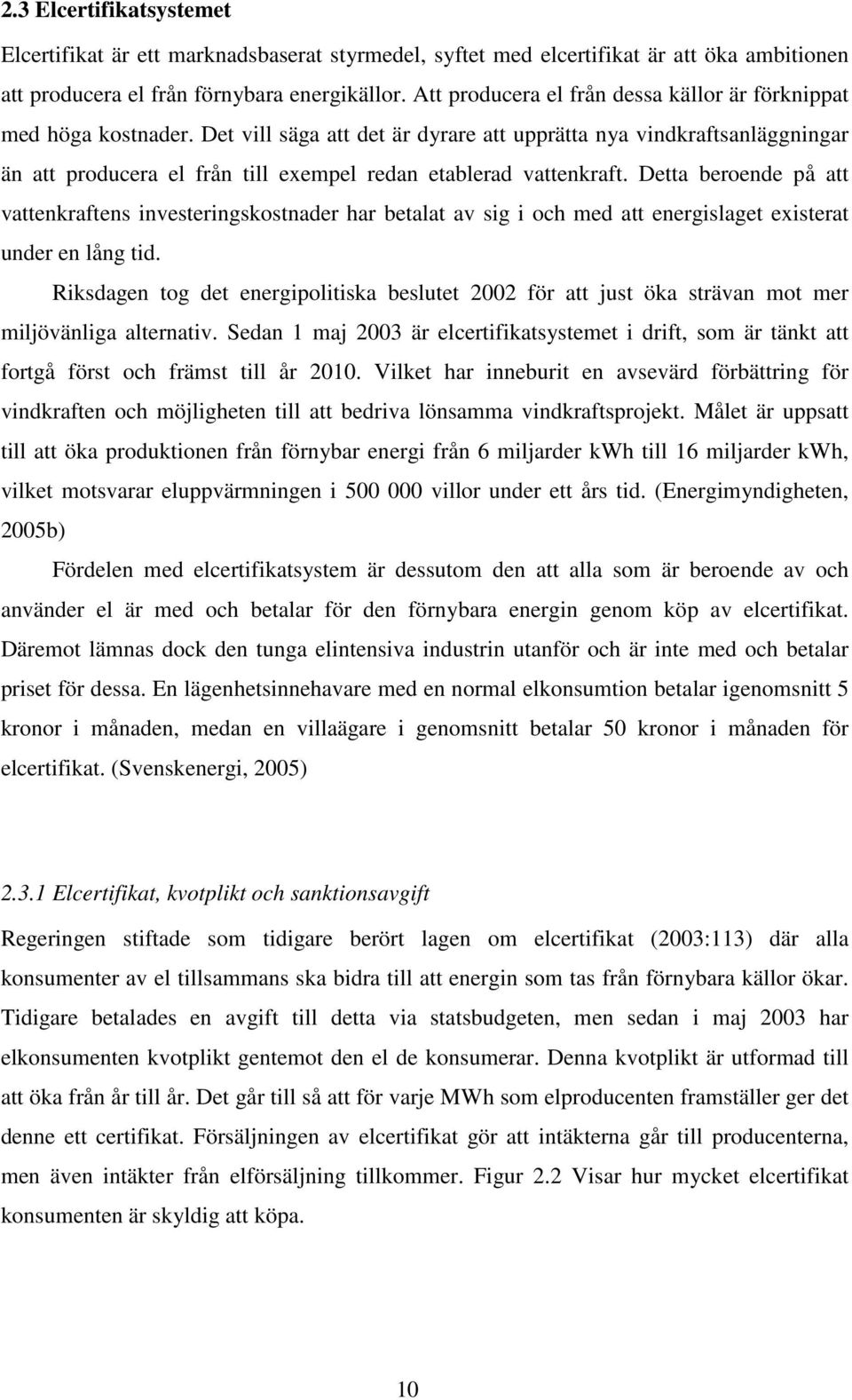 2.3 Elcertifikatsystemet

Elcertifikat är ett marknadsbaserat styrmedel, syftet med elcertifikat är att öka ambitionen att producera el från förnybara energikällor. Att producera el från dessa källor är förknippat med höga kostnader. Det vill säga att det är dyrare att upprätta nya vindkraftsanläggningar än att producera el från till exempel redan etablerad vattenkraft. Detta beroende på att vattenkraftens investeringskostnader har betalat av sig i och med att energislaget existerat under en lång tid.

Riksdagen tog det energipolitiska beslutet 2002 för att just öka strävan mot mer miljövänliga alternativ. Sedan 1 maj 2003 är elcertifikatsystemet i drift, som är tänkt att fortgå först och främst till år 2010. Vilket har inneburit en avsevärd förbättring för vindkraften och möjligheten till att bedriva lönsamma vindkraftsprojekt. Målet är uppsatt till att öka produktionen från förnybar energi från 6 miljarder kWh till 16 miljarder kWh, vilket motsvarar eluppvärmningen i 500 000 villor under ett års tid. (Energimyndigheten, 2005b)

Fördelen med elcertifikatsystem är dessutom den att alla som är beroende av och använder el är med och betalar för den förnybara energin genom köp av elcertifikat. Däremot lämnas dock den tunga elintensiva industrin utanför och är inte med och betalar priset för dessa. En lägenhetsinnehavare med en normal elkonsumtion betalar igenomsnitt 5 kronor i månaden, medan en villaägare i genomsnitt betalar 50 kronor i månaden för elcertifikat. (Svenskenergi, 2005)

2.3.1 Elcertifikat, kvotplikt och sanktionsavgift

Regeringen stiftade som tidigare berört lagen om elcertifikat (2003:113) där alla konsumenter av el tillsammans ska bidra till att energin som tas från förnybara källor ökar. Tidigare betalades en avgift till detta via statsbudgeten, men sedan i maj 2003 har elkonsumenten kvotplikt gentemot den el de konsumerar. Denna kvotplikt är utformad till att öka från år till år. Det går till så att för varje MWh som elproducenten framställer ger det denne ett certifikat. Försäljningen av elcertifikat gör att intäkterna går till producenterna, men även intäkter från elförsäljning tillkommer. Figur 2.2 Visar hur mycket elcertifikat konsumenten är skyldig att köpa.

10